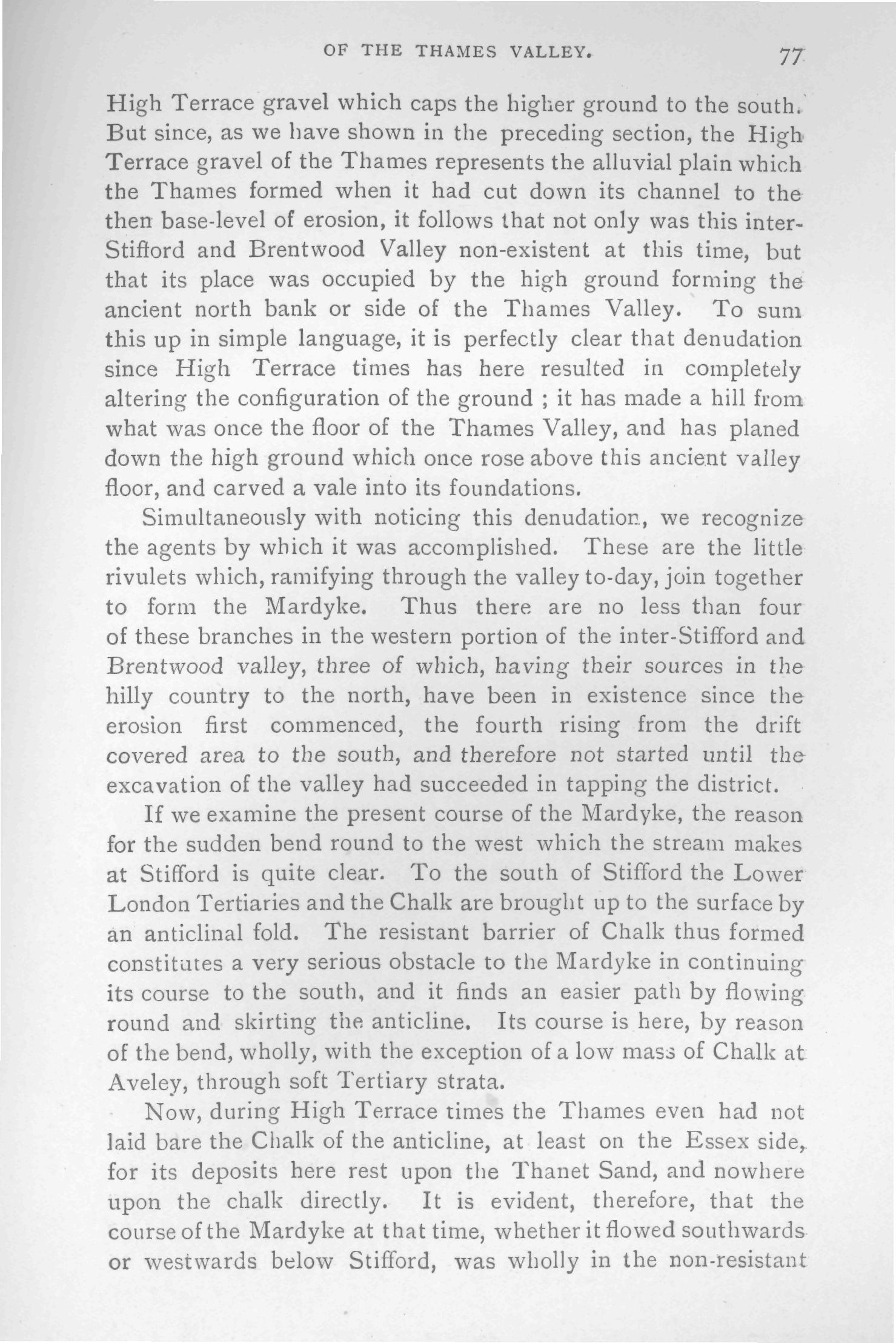 OF THE THAMES VALLEY. 77

High Terrace gravel which caps the higher ground to the south. But since, as we have shown in the preceding section, the High Terrace gravel of the Thames represents the alluvial plain which the Thames formed when it had cut down its channel to the then base-level of erosion, it follows that not only was this inter-Stifford and Brentwood Valley non-existent at this time, but that its place was occupied by the high ground forming the ancient north bank or side of the Thames Valley. To sum this up in simple language, it is perfectly clear that denudation since High Terrace times has here resulted in completely altering the configuration of the ground ; it has made a hill from what was once the floor of the Thames Valley, and has planed down the high ground which once rose above this ancient valley floor, and carved a vale into its foundations.

Simultaneously with noticing this denudation, we recognize the agents by which it was accomplished. These are the little rivulets which, ramifying through the valley to-day, join together to form the Mardyke. Thus there are no less than four of these branches in the western portion of the inter-Stifford and Brentwood valley, three of which, having their sources in the hilly country to the north, have been in existence since the erosion first commenced, the fourth rising from the drift covered area to the south, and therefore not started until the excavation of the valley had succeeded in tapping the district.

If we examine the present course of the Mardyke, the reason for the sudden bend round to the west which the stream makes at Stifford is quite clear. To the south of Stifford the Lower London Tertiaries and the Chalk are brought up to the surface by an anticlinal fold. The resistant barrier of Chalk thus formed constitutes a very serious obstacle to the Mardyke in continuing its course to the south, and it finds an easier path by flowing round and skirting the anticline. Its course is here, by reason of the bend, wholly, with the exception of a low mass of Chalk at Aveley, through soft Tertiary strata.

Now, during High Terrace times the Thames even had not laid bare the Chalk of the anticline, at least on the Essex side, for its deposits here rest upon the Thanet Sand, and nowhere upon the chalk directly. It is evident, therefore, that the course of the Mardyke at that time, whether it flowed southwards or westwards below Stifford, was wholly in the non-resistant